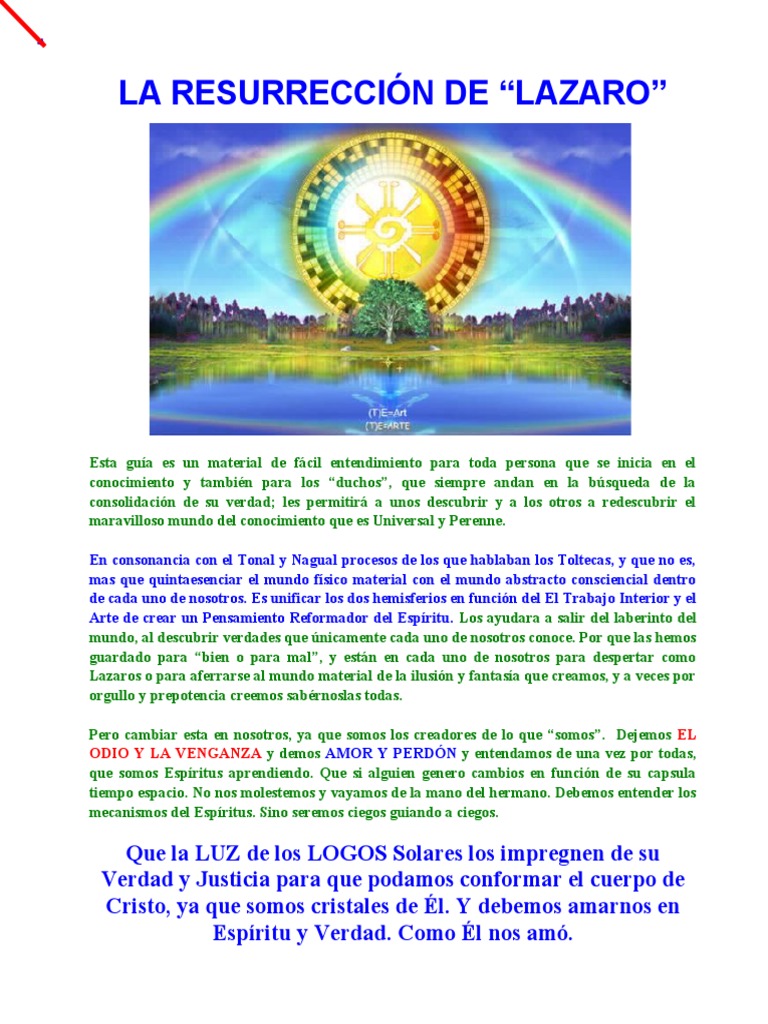 LA RESURRECCIÓN DE “LAZARO”

(T)E=Art
(T)E=ARTE

Esta guía es un material de fácil entendimiento para toda persona que se inicia en el conocimiento y también para los “duchos”, que siempre andan en la búsqueda de la consolidación de su verdad; les permitirá a unos descubrir y a los otros a redescubrir el maravilloso mundo del conocimiento que es Universal y Perenne.

En consonancia con el Tonal y Nagual procesos de los que hablaban los Toltecas, y que no es, mas que quintaesenciar el mundo físico material con el mundo abstracto consciencial dentro de cada uno de nosotros. Es unificar los dos hemisferios en función del El Trabajo Interior y el Arte de crear un Pensamiento Reformador del Espíritu. Los ayudara a salir del laberinto del mundo, al descubrir verdades que únicamente cada uno de nosotros conoce. Por que las hemos guardado para “bien o para mal”, y están en cada uno de nosotros para despertar como Lazaros o para aferrarse al mundo material de la ilusión y fantasía que creamos, y a veces por orgullo y prepotencia creemos sabérnoslas todas.

Pero cambiar esta en nosotros, ya que somos los creadores de lo que “somos”. Dejemos EL ODIO Y LA VENGANZA y demos AMOR Y PERDÓN y entendamos de una vez por todas, que somos Espíritus aprendiendo. Que si alguien genero cambios en función de su capsula tiempo espacio. No nos molestemos y vayamos de la mano del hermano. Debemos entender los mecanismos del Espíritus. Sino seremos ciegos guiando a ciegos.

Que la LUZ de los LOGOS Solares los impregnen de su Verdad y Justicia para que podamos conformar el cuerpo de Cristo, ya que somos cristales de Él. Y debemos amarnos en Espíritu y Verdad. Como Él nos amó.